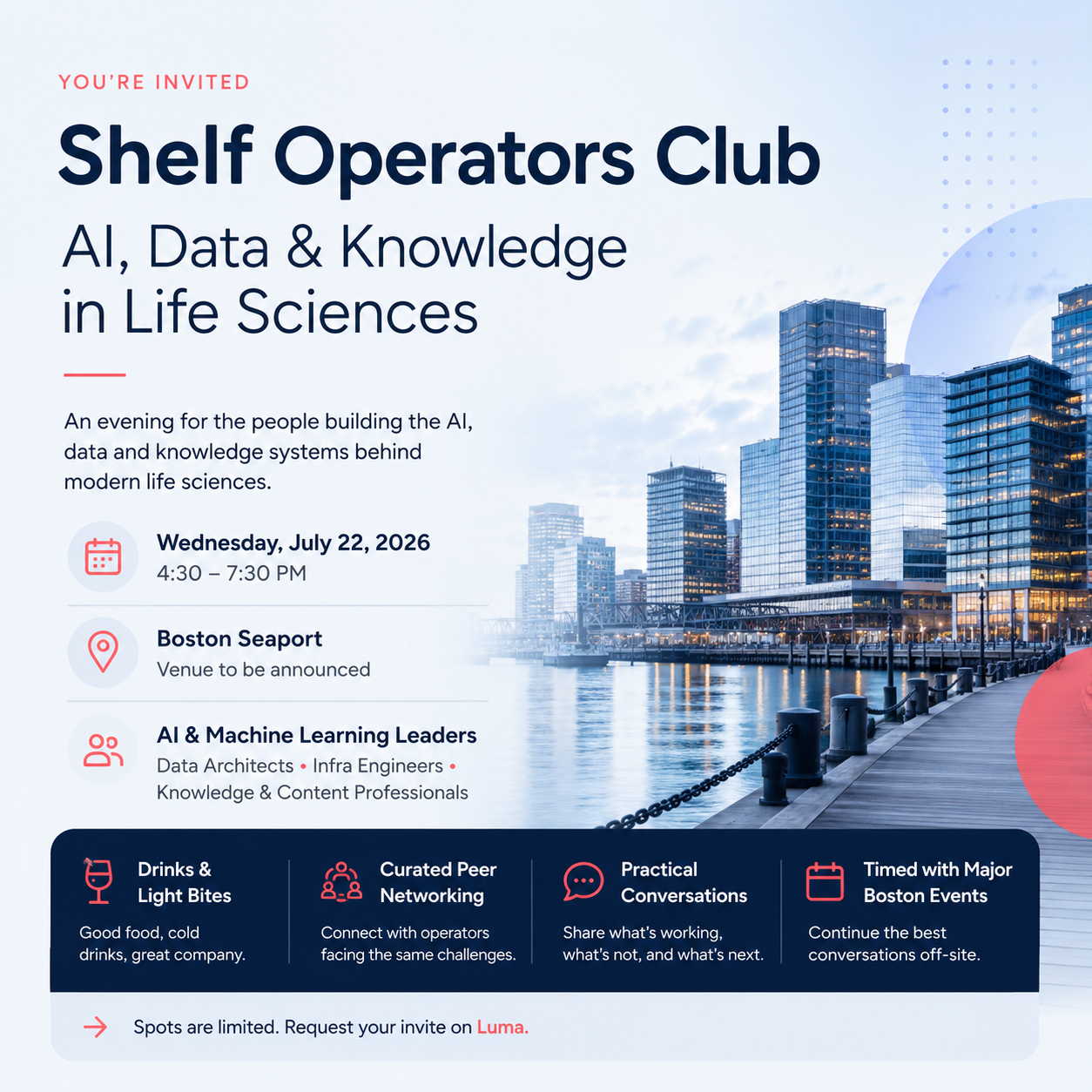 YOU'RE INVITED

Shelf Operators Club

AI, Data & Knowledge in Life Sciences

An evening for the people building the AI, data and knowledge systems behind modern life sciences.

Wednesday, July 22, 2026
4:30 – 7:30 PM

Boston Seaport
Venue to be announced

AI & Machine Learning Leaders
Data Architects • Infra Engineers • Knowledge & Content Professionals

Drinks & Light Bites

Good food, cold drinks, great company.

Curated Peer Networking

Connect with operators facing the same challenges.

Practical Conversations

Share what's working, what's not, and what's next.

Timed with Major Boston Events

Continue the best conversations off-site.

→ Spots are limited. Request your invite on Luma.